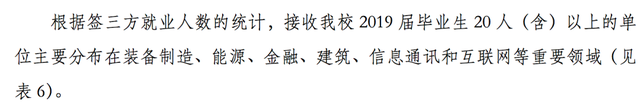 根据签三方就业人数的统计，接收我校 2019 届毕业生 20 人（含）以上的单位主要分布在装备制造、能源、金融、建筑、信息通讯和互联网等重要领域（见表 6）。